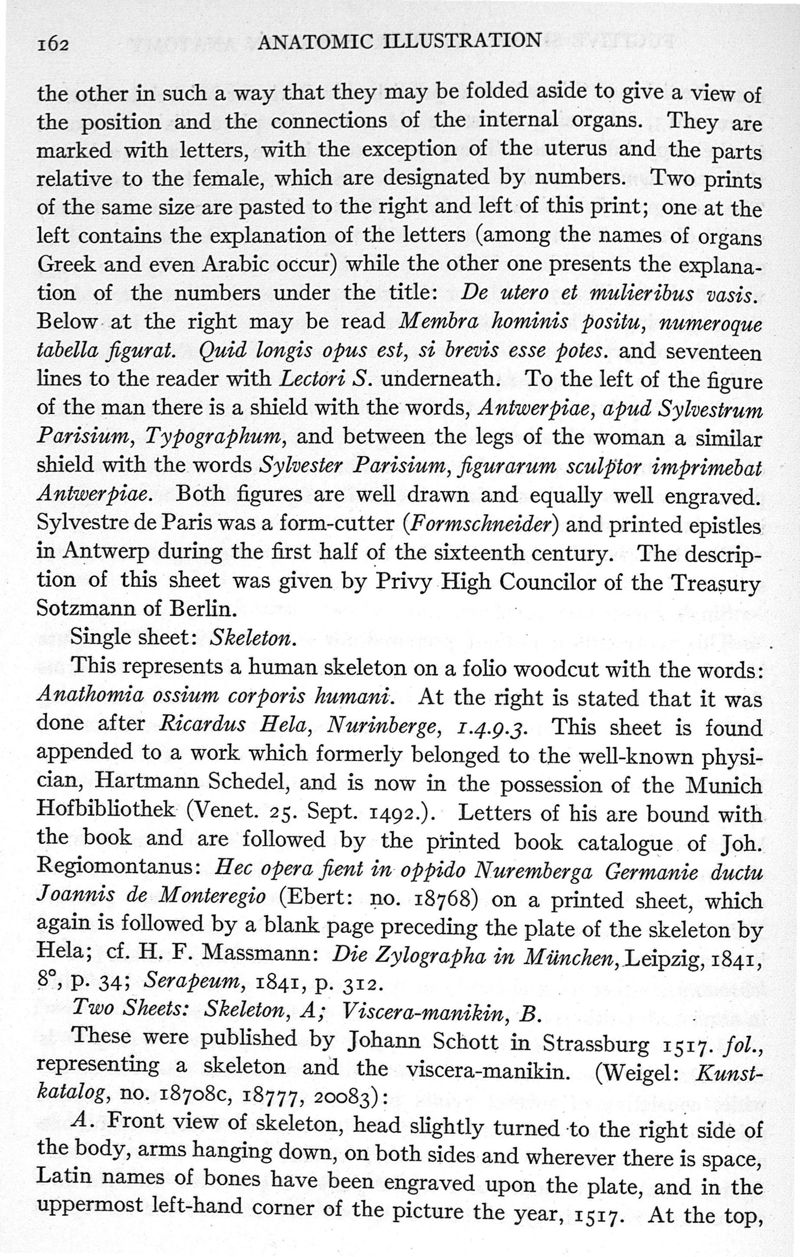 162 ANATOMIC ILLUSTRATION

the other in such a way that they may be folded aside to give a view of the position and the connections of the internal organs. They are marked with letters, with the exception of the uterus and the parts relative to the female, which are designated by numbers. Two prints of the same size are pasted to the right and left of this print; one at the left contains the explanation of the letters (among the names of organs Greek and even Arabic occur) while the other one presents the explanation of the numbers under the title: De utero et mulieribus vasis. Below at the right may be read Membra hominis positu, numeroque tabella figurat. Quid longis opus est, si brevis esse potes. and seventeen lines to the reader with Lectori S. underneath. To the left of the figure of the man there is a shield with the words, Antwerpiae, apud Sylvestrum Parisium, Typographum, and between the legs of the woman a similar shield with the words Sylvester Parisium, figurarum sculptor imprimebat Antwerpiae. Both figures are well drawn and equally well engraved. Sylvestre de Paris was a form-cutter (Formschneider) and printed epistles in Antwerp during the first half of the sixteenth century. The description of this sheet was given by Privy High Councilor of the Treasury Sotzmann of Berlin.

Single sheet: Skeleton.

This represents a human skeleton on a folio woodcut with the words: Anathomia ossium corporis humani. At the right is stated that it was done after Ricardus Hela, Nurinberge, 1.4.9.3. This sheet is found appended to a work which formerly belonged to the well-known physician, Hartmann Schedel, and is now in the possession of the Munich Hofbibliothek (Venet. 25. Sept. 1492.). Letters of his are bound with the book and are followed by the printed book catalogue of Joh. Regiomontanus: Hec opera fient in oppido Nuremberga Germanie ductu Joannis de Monteregio (Ebert: no. 18768) on a printed sheet, which again is followed by a blank page preceding the plate of the skeleton by Hela; cf. H. F. Massmann: Die Zylographa in München, Leipzig, 1841, 8°, p. 34; Serapeum, 1841, p. 312.

Two Sheets: Skeleton, A; Viscera-manikin, B.

These were published by Johann Schott in Strassburg 1517. fol., representing a skeleton and the viscera-manikin. (Weigel: Kunstkatalog, no. 18708c, 18777, 20083):

A. Front view of skeleton, head slightly turned to the right side of the body, arms hanging down, on both sides and wherever there is space, Latin names of bones have been engraved upon the plate, and in the uppermost left-hand corner of the picture the year, 1517. At the top,